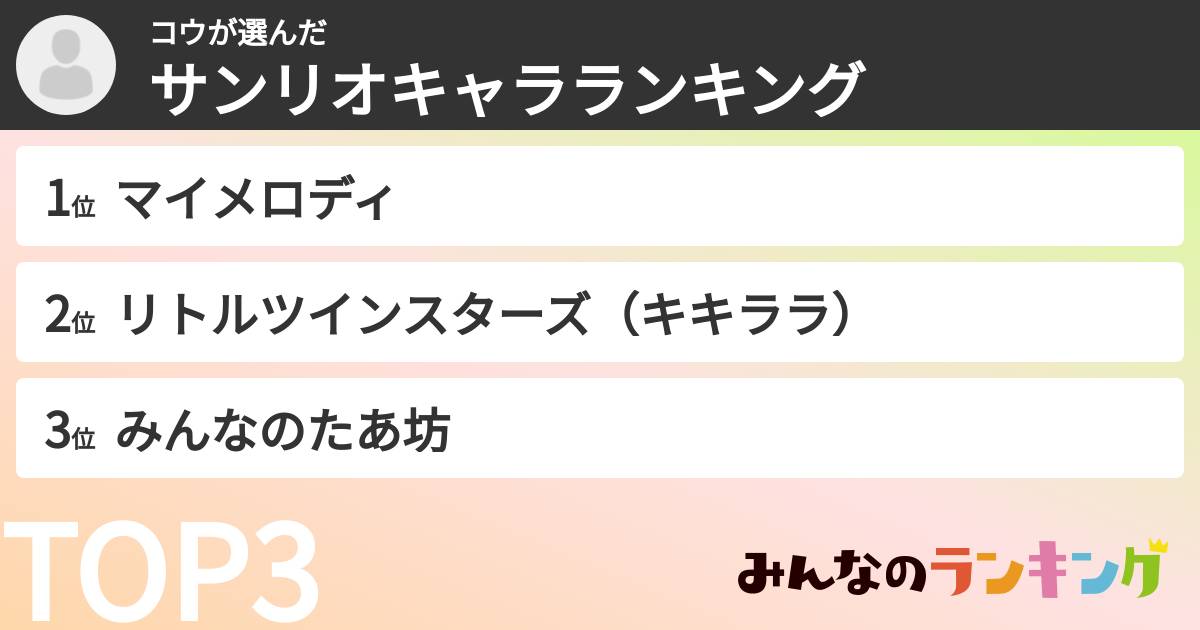 コウが選んだ
サンリオキャラランキング

1位 マイメロディ

2位 リトルツインスターズ（キキララ）

3位 みんなのたあ坊

TOP3

みんなのランキング